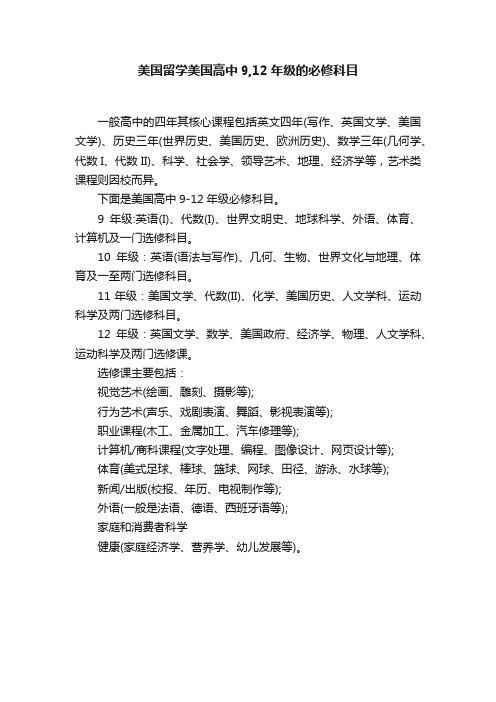 美国留学美国高中 9,12 年级的必修科目

一般高中的四年其核心课程包括英文四年(写作、英国文学、美国文学)、历史三年(世界历史、美国历史、欧洲历史)、数学三年(几何学、代数 I、代数 II)、科学、社会学、领导艺术、地理、经济学等，艺术类课程则因校而异。

下面是美国高中 9-12 年级必修科目。

9 年级:英语(I)、代数(I)、世界文明史、地球科学、外语、体育、计算机及一门选修科目。

10 年级：英语(语法与写作)、几何、生物、世界文化与地理、体育及一至两门选修科目。

11 年级：美国文学、代数(II)、化学、美国历史、人文学科、运动科学及两门选修科目。

12 年级：英国文学、数学、美国政府、经济学、物理、人文学科、运动科学及两门选修课。

选修课主要包括：

视觉艺术(绘画、雕刻、摄影等);

行为艺术(声乐、戏剧表演、舞蹈、影视表演等);

职业课程(木工、金属加工、汽车修理等);

计算机/商科课程(文字处理、编程、图像设计、网页设计等);

体育(美式足球、棒球、篮球、网球、田径、游泳、水球等);

新闻/出版(校报、年历、电视制作等);

外语(一般是法语、德语、西班牙语等);

家庭和消费者科学

健康(家庭经济学、营养学、幼儿发展等)。